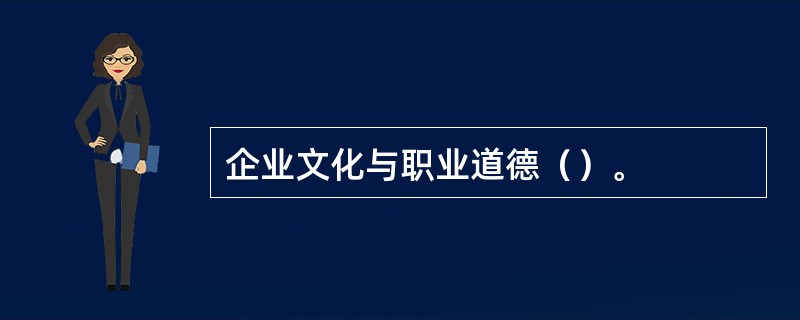 企业文化与职业道德（）。